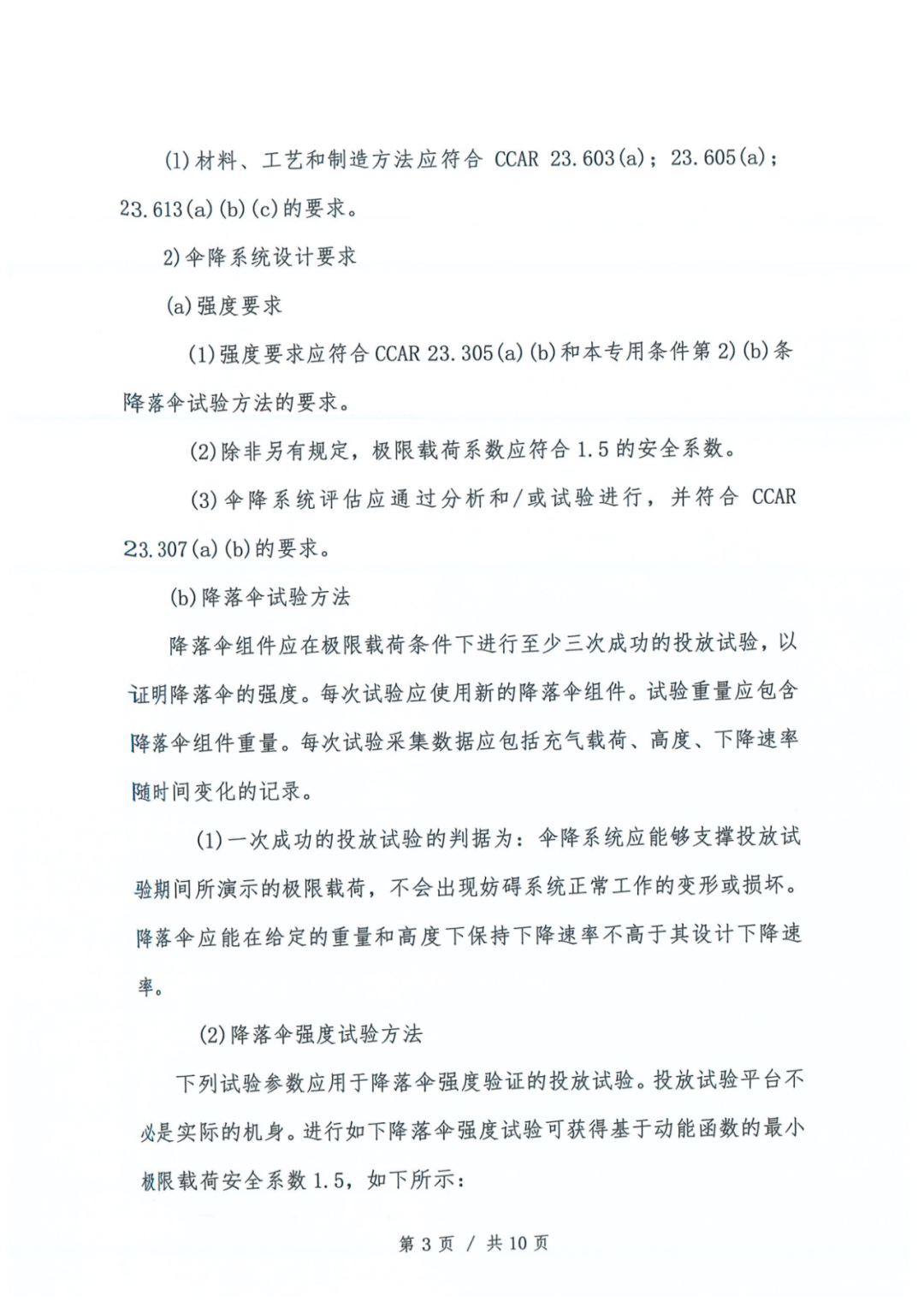 (1)材料、工艺和制造方法应符合 CCAR 23.603(a)；23.605(a)；23.613(a)(b)(c)的要求。

2)伞降系统设计要求

(a)强度要求

(1)强度要求应符合 CCAR 23.305(a)(b)和本专用条件第 2)(b)条降落伞试验方法的要求。

(2)除非另有规定，极限载荷系数应符合 1.5 的安全系数。

(3)伞降系统评估应通过分析和/或试验进行，并符合 CCAR 23.307(a)(b)的要求。

(b)降落伞试验方法

降落伞组件应在极限载荷条件下进行至少三次成功的投放试验，以证明降落伞的强度。每次试验应使用新的降落伞组件。试验重量应包含降落伞组件重量。每次试验采集数据应包括充气载荷、高度、下降速率随时间变化的记录。

(1)一次成功的投放试验的判据为：伞降系统应能够支撑投放试验期间所演示的极限载荷，不会出现妨碍系统正常工作的变形或损坏。降落伞应能在给定的重量和高度下保持下降速率不高于其设计下降速率。

(2)降落伞强度试验方法

下列试验参数应用于降落伞强度验证的投放试验。投放试验平台不必是实际的机身。进行如下降落伞强度试验可获得基于动能函数的最小极限载荷安全系数 1.5，如下所示：

第 3 页 / 共 10 页